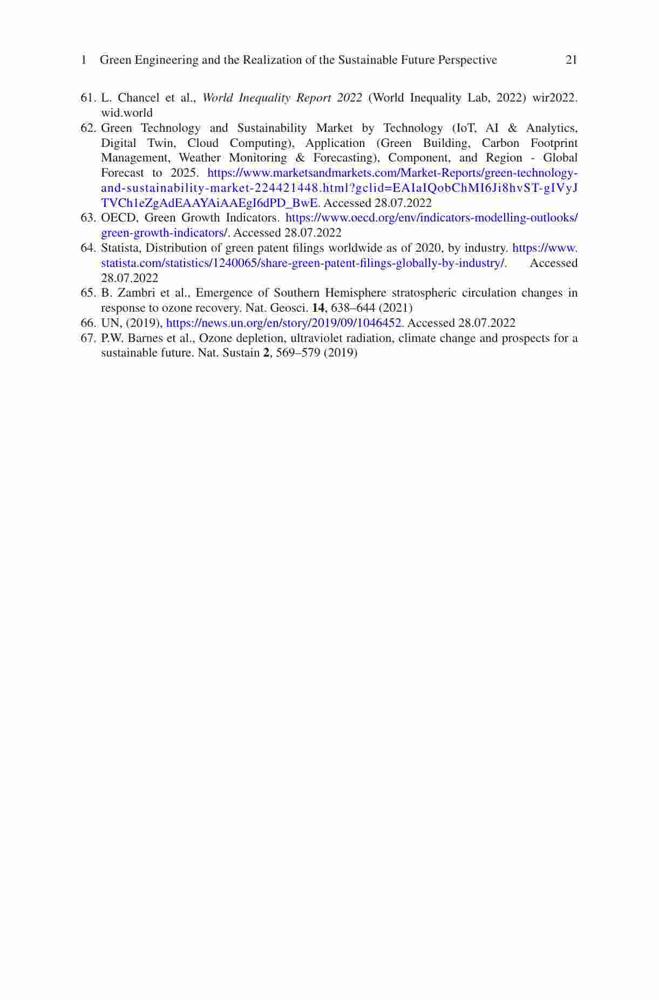 1 Green Engineering and the Realization of the Sustainable Future Perspective 21

61. L. Chancel et al., World Inequality Report 2022 (World Inequality Lab, 2022) wir2022.wid.world

62. Green Technology and Sustainability Market by Technology (IoT, AI & Analytics, Digital Twin, Cloud Computing), Application (Green Building, Carbon Footprint Management, Weather Monitoring & Forecasting), Component, and Region - Global Forecast to 2025. https://www.marketsandmarkets.com/Market-Reports/green-technology-and-sustainability-market-224421448.html?gclid=EAIaIQobChMI6Ji8hvST-gIVyJTVCh1eZgAdEAAYAiAAEgI6dPD_BwE. Accessed 28.07.2022

63. OECD, Green Growth Indicators. https://www.oecd.org/env/indicators-modelling-outlooks/green-growth-indicators/. Accessed 28.07.2022

64. Statista, Distribution of green patent filings worldwide as of 2020, by industry. https://www.statista.com/statistics/1240065/share-green-patent-filings-globally-by-industry/. Accessed 28.07.2022

65. B. Zambri et al., Emergence of Southern Hemisphere stratospheric circulation changes in response to ozone recovery. Nat. Geosci. 14, 638–644 (2021)

66. UN, (2019), https://news.un.org/en/story/2019/09/1046452. Accessed 28.07.2022

67. P.W. Barnes et al., Ozone depletion, ultraviolet radiation, climate change and prospects for a sustainable future. Nat. Sustain 2, 569–579 (2019)